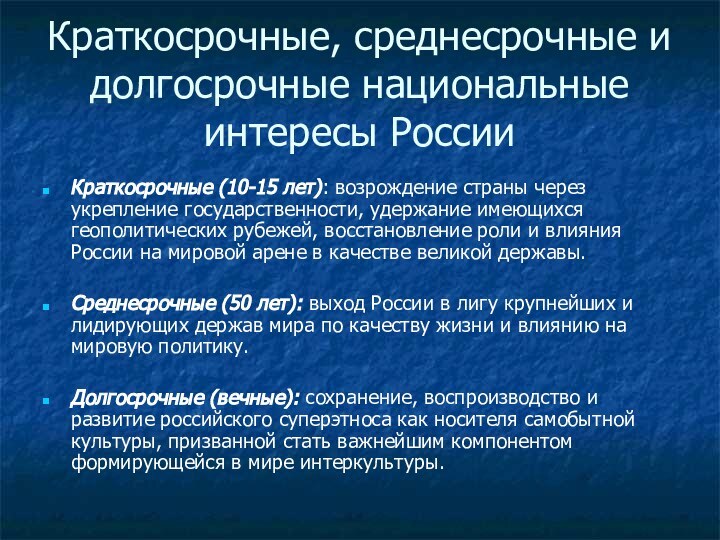 Краткосрочные, среднесрочные и долгосрочные национальные интересы России

Краткосрочные (10-15 лет): возрождение страны через укрепление государственности, удержание имеющихся геополитических рубежей, восстановление роли и влияния России на мировой арене в качестве великой державы.

Среднесрочные (50 лет): выход России в лигу крупнейших и лидирующих держав мира по качеству жизни и влиянию на мировую политику.

Долгосрочные (вечные): сохранение, воспроизводство и развитие российского суперэтноса как носителя самобытной культуры, призванной стать важнейшим компонентом формирующейся в мире интеркультуры.